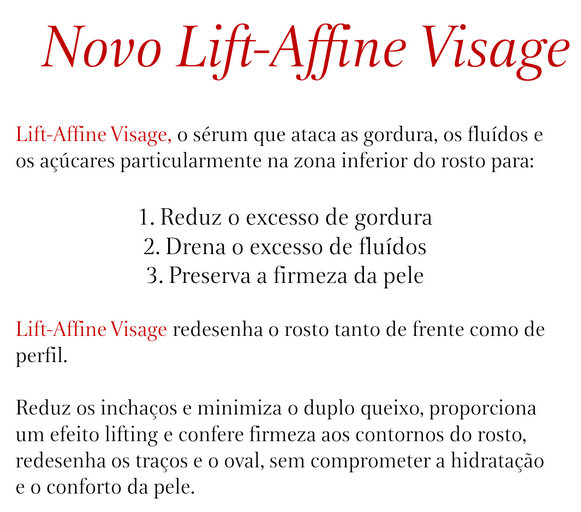 Novo Lift-Affine Visage

Lift-Affine Visage, o sérum que ataca as gordura, os fluídos e os açúcares particularmente na zona inferior do rosto para:

1. Reduz o excesso de gordura
2. Drena o excesso de fluídos
3. Preserva a firmeza da pele

Lift-Affine Visage redesenha o rosto tanto de frente como de perfil.

Reduz os inchaços e minimiza o duplo queixo, proporciona um efeito lifting e confere firmeza aos contornos do rosto, redesenha os traços e o oval, sem comprometer a hidratação e o conforto da pele.